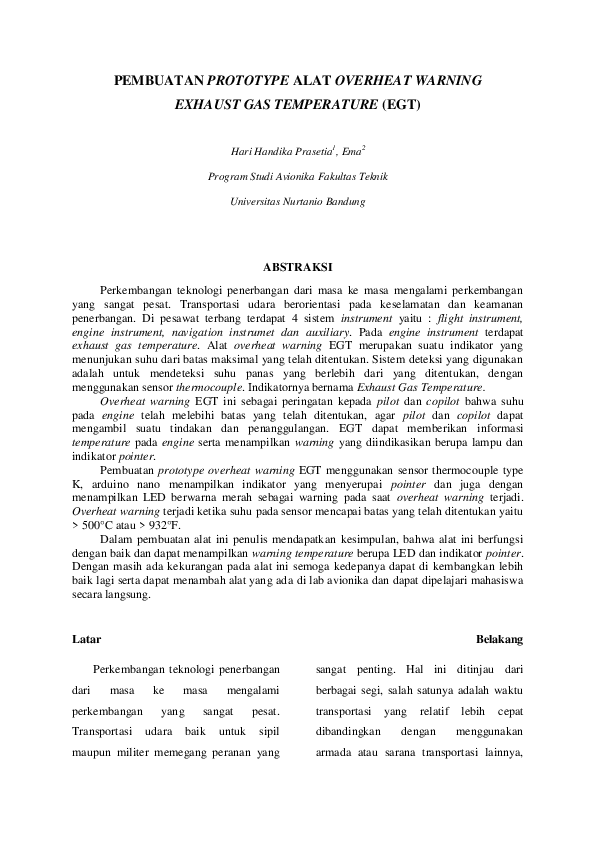 PEMBUATAN PROTOTYPE ALAT OVERHEAT WARNING EXHAUST GAS TEMPERATURE (EGT)

Hari Handika Prasetia$^1$, Ema$^2$

Program Studi Avionika Fakultas Teknik

Universitas Nurtanio Bandung

ABSTRAKSI

Perkembangan teknologi penerbangan dari masa ke masa mengalami perkembangan yang sangat pesat. Transportasi udara berorientasi pada keselamatan dan keamanan penerbangan. Di pesawat terbang terdapat 4 sistem instrument yaitu : flight instrument, engine instrument, navigation instrumet dan auxiliary. Pada engine instrument terdapat exhaust gas temperature. Alat overheat warning EGT merupakan suatu indikator yang menunjukan suhu dari batas maksimal yang telah ditentukan. Sistem deteksi yang digunakan adalah untuk mendeteksi suhu panas yang berlebih dari yang ditentukan, dengan menggunakan sensor thermocouple. Indikatornya bernama Exhaust Gas Temperature.

Overheat warning EGT ini sebagai peringatan kepada pilot dan copilot bahwa suhu pada engine telah melebihi batas yang telah ditentukan, agar pilot dan copilot dapat mengambil suatu tindakan dan penanggulangan. EGT dapat memberikan informasi temperature pada engine serta menampilkan warning yang diindikasikan berupa lampu dan indikator pointer.

Pembuatan prototype overheat warning EGT menggunakan sensor thermocouple type K, arduino nano menampilkan indikator yang menyerupai pointer dan juga dengan menampilkan LED berwarna merah sebagai warning pada saat overheat warning terjadi. Overheat warning terjadi ketika suhu pada sensor mencapai batas yang telah ditentukan yaitu > 500°C atau > 932°F.

Dalam pembuatan alat ini penulis mendapatkan kesimpulan, bahwa alat ini berfungsi dengan baik dan dapat menampilkan warning temperature berupa LED dan indikator pointer. Dengan masih ada kekurangan pada alat ini semoga kedepanya dapat di kembangkan lebih baik lagi serta dapat menambah alat yang ada di lab avionika dan dapat dipelajari mahasiswa secara langsung.

Latar Belakang

Perkembangan teknologi penerbangan dari masa ke masa mengalami perkembangan yang sangat pesat. Transportasi udara baik untuk sipil maupun militer memegang peranan yang

sangat penting. Hal ini ditinjau dari berbagai segi, salah satunya adalah waktu transportasi yang relatif lebih cepat dibandingkan dengan menggunakan armada atau sarana transportasi lainnya,